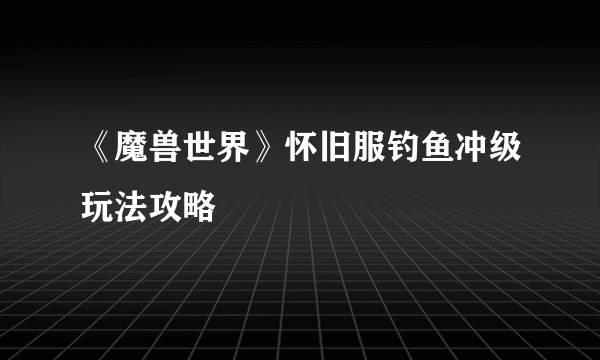 《魔兽世界》怀旧服钓鱼冲级玩法攻略